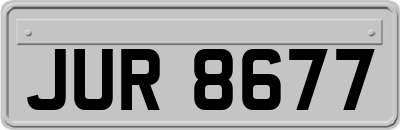 JUR 8677